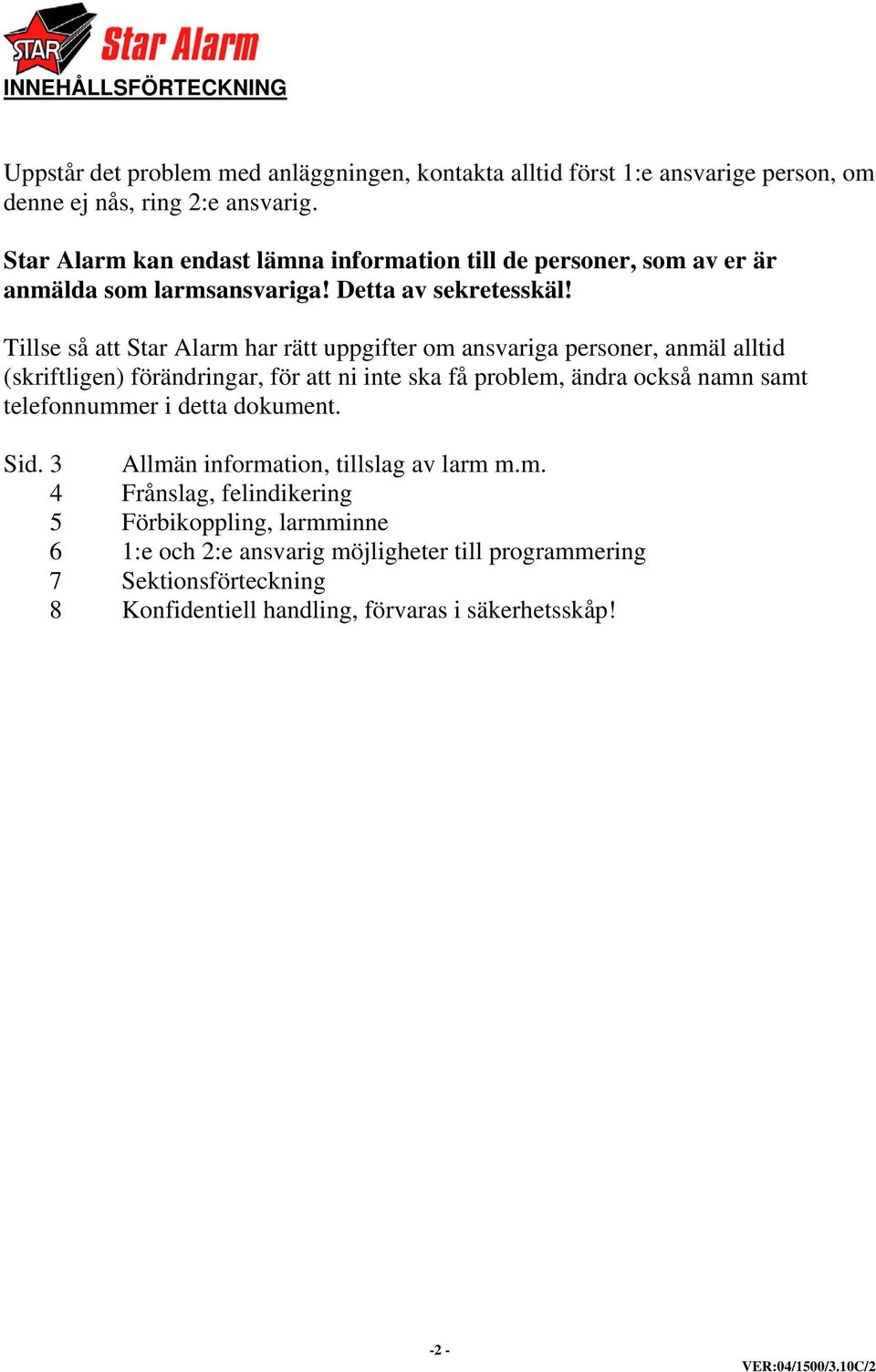 STAR Star Alarm

INNEHÅLLSFÖRTECKNING

Uppstår det problem med anläggningen, kontakta alltid först 1:e ansvarige person, om denne ej nås, ring 2:e ansvarig.

Star Alarm kan endast lämna information till de personer, som av er är anmälda som larmsansvariga! Detta av sekretesskäl!

Tillse så att Star Alarm har rätt uppgifter om ansvariga personer, anmäl alltid (skriftligen) förändringar, för att ni inte ska få problem, ändra också namn samt telefonnummer i detta dokument.

Sid. 3 Allmän information, tillslag av larm m.m.
4 Frånslag, felindikering
5 Förbikoppling, larmminne
6 1:e och 2:e ansvarig möjligheter till programmering
7 Sektionsförteckning
8 Konfidentiell handling, förvaras i säkerhetsskåp!

-2 -

VER:04/1500/3.10C/2